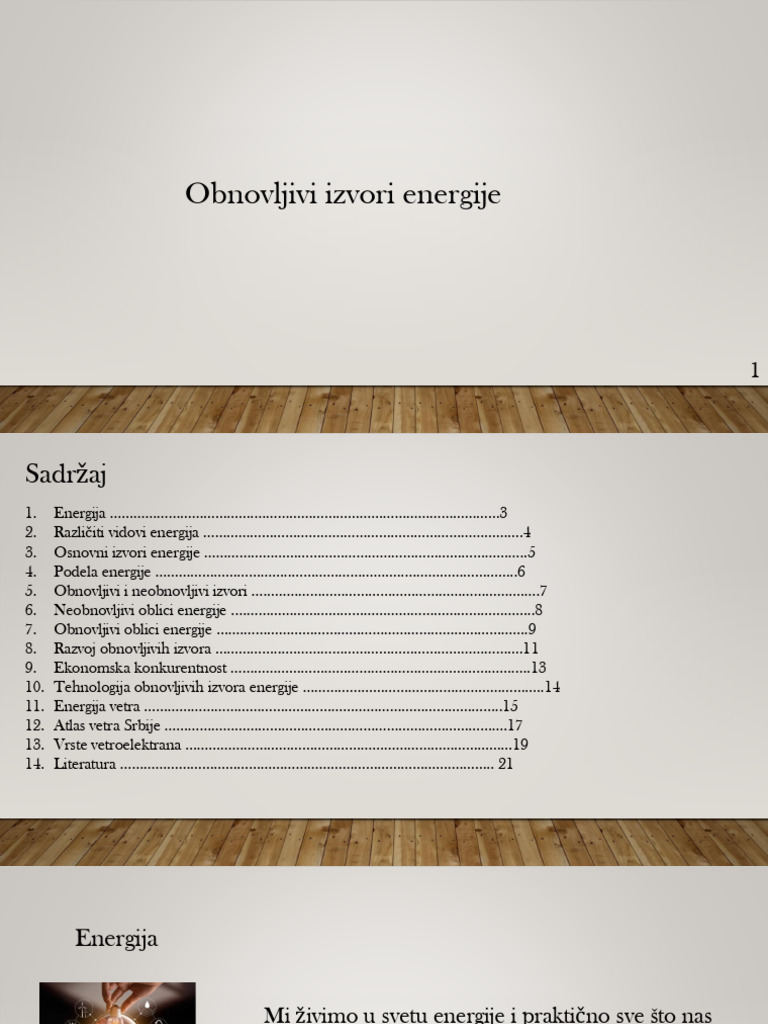 Obnovljivi izvori energije

1

Sadržaj

1. Energija 3
2. Različiti vidovi energija 4
3. Osnovni izvori energije 5
4. Podela energije 6
5. Obnovljivi i neobnovljivi izvori 7
6. Neobnovljivi oblici energije 8
7. Obnovljivi oblici energije 9
8. Razvoj obnovljivih izvora 11
9. Ekonomska konkurentnost 13
10. Tehnologija obnovljivih izvora energije 14
11. Energija vetra 15
12. Atlas vetra Srbije 17
13. Vrste vetroelektrana 19
14. Literatura 21

Energija

Mi živimo u svetu energije i praktično sve što nas